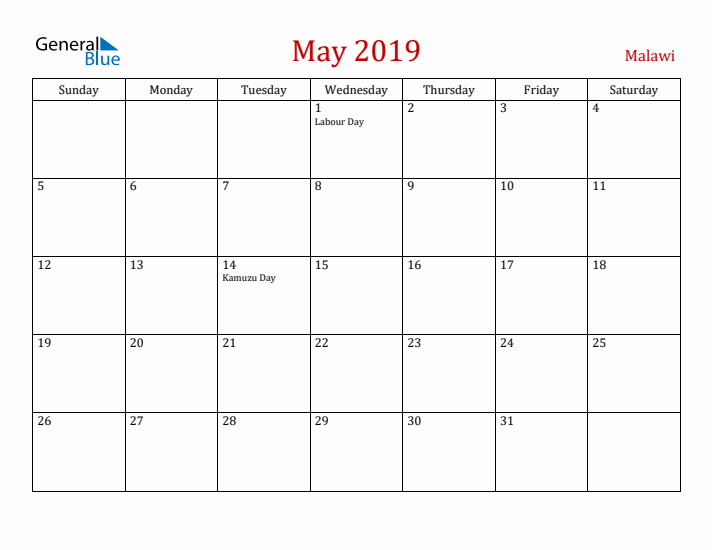 General Blue

May 2019

Malawi

| Sunday | Monday | Tuesday | Wednesday | Thursday | Friday | Saturday |
|---|---|---|---|---|---|---|
| | | | 1 Labour Day | 2 | 3 | 4 |
| 5 | 6 | 7 | 8 | 9 | 10 | 11 |
| 12 | 13 | 14 Kamuzu Day | 15 | 16 | 17 | 18 |
| 19 | 20 | 21 | 22 | 23 | 24 | 25 |
| 26 | 27 | 28 | 29 | 30 | 31 | |